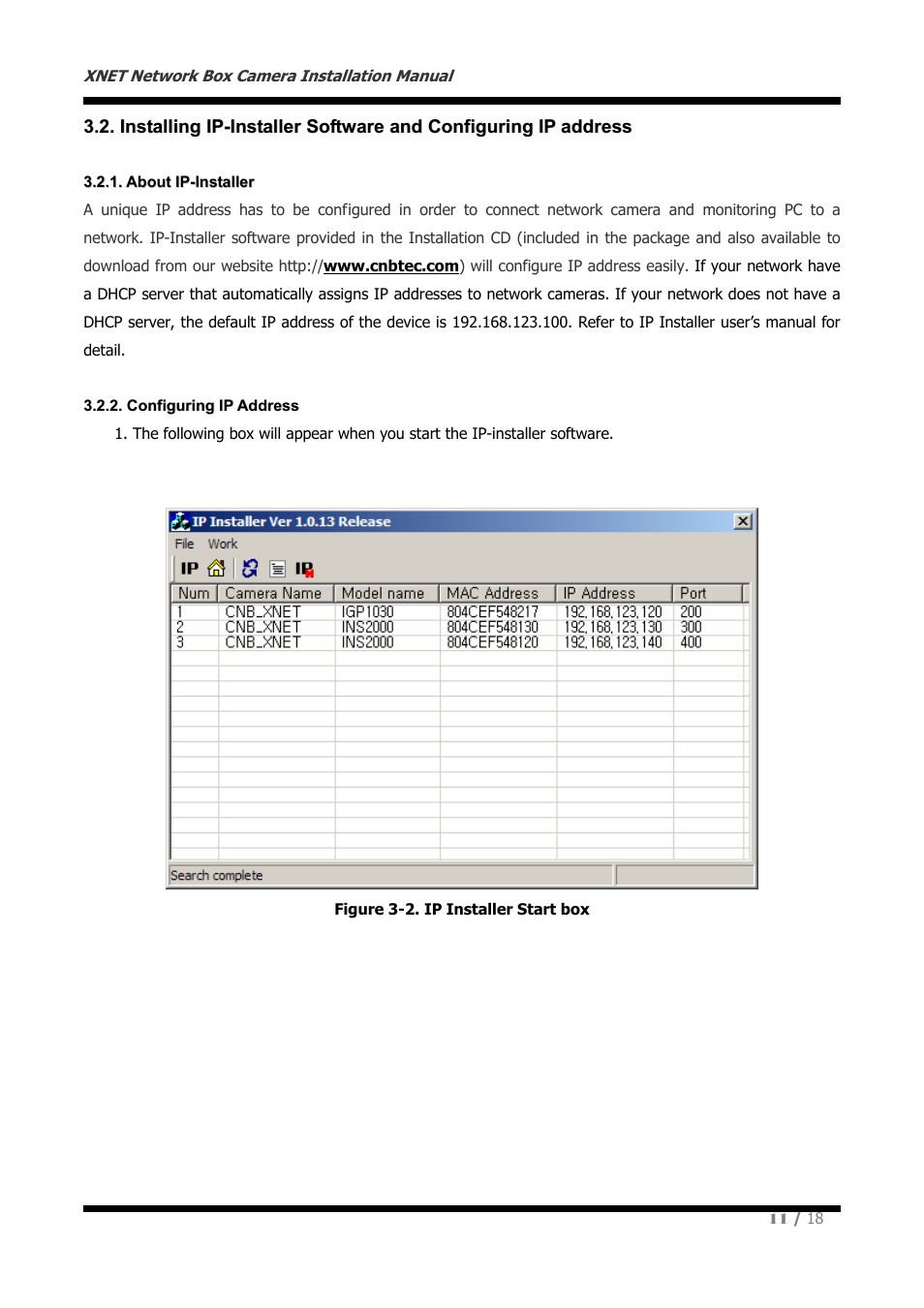 XNET Network Box Camera Installation Manual

3.2. Installing IP-Installer Software and Configuring IP address

3.2.1. About IP-Installer

A unique IP address has to be configured in order to connect network camera and monitoring PC to a network. IP-Installer software provided in the Installation CD (included in the package and also available to download from our website http://www.cnbtec.com) will configure IP address easily. If your network have a DHCP server that automatically assigns IP addresses to network cameras. If your network does not have a DHCP server, the default IP address of the device is 192.168.123.100. Refer to IP Installer user's manual for detail.

3.2.2. Configuring IP Address

1. The following box will appear when you start the IP-installer software.

IP Installer Ver 1.0.13 Release

File Work

IP IP

| Num | Camera Name | Model name | MAC Address | IP Address | Port |
|---|---|---|---|---|---|
| 1 | CNB_XNET | IGP1030 | 804CEF548217 | 192.168.123.120 | 200 |
| 2 | CNB_XNET | INS2000 | 804CEF548130 | 192.168.123.130 | 300 |
| 3 | CNB_XNET | INS2000 | 804CEF548120 | 192.168.123.140 | 400 |

Search complete

Figure 3-2. IP Installer Start box

11 / 18